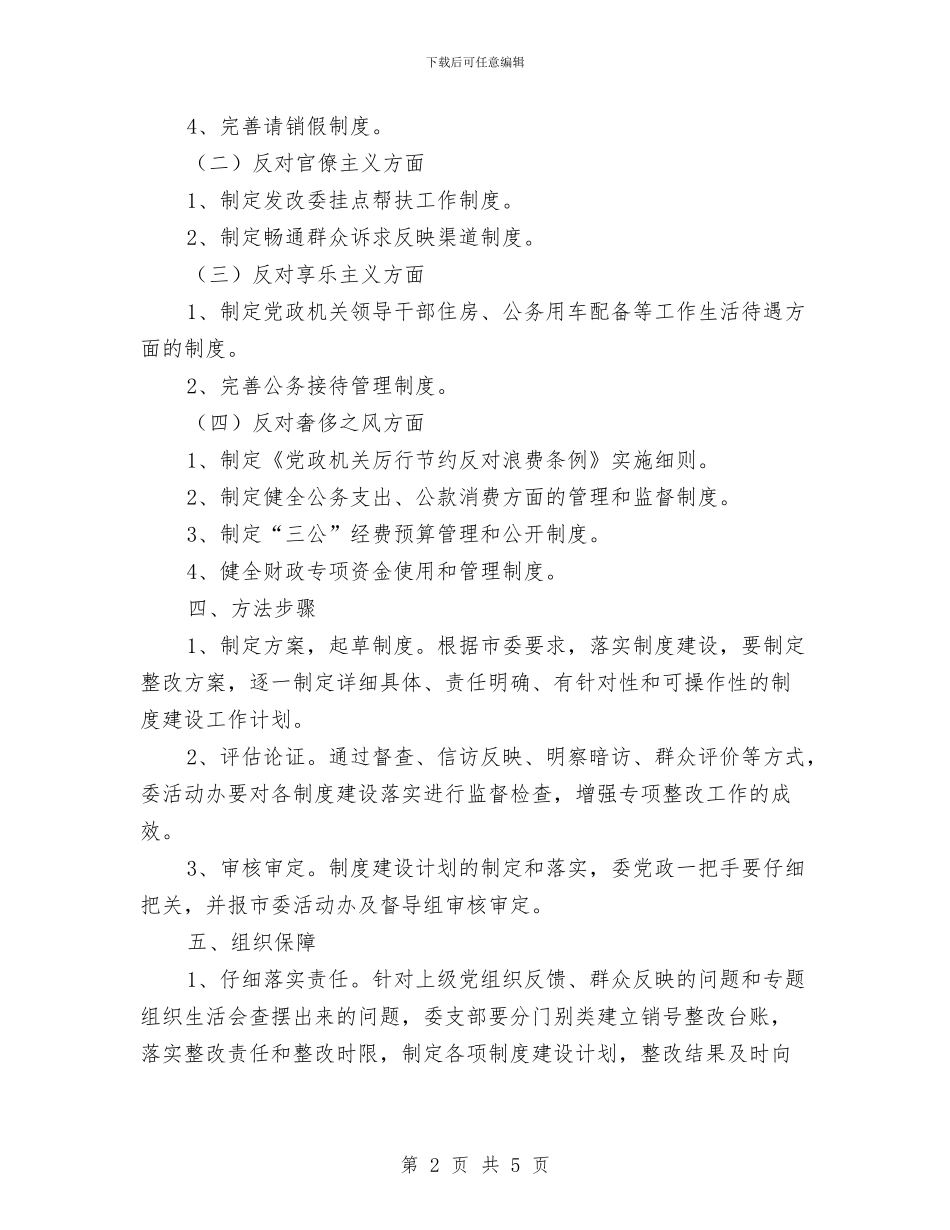 下载后可任意编辑

4、完善请销假制度。

（二）反对官僚主义方面

1、制定发改委挂点帮扶工作制度。

2、制定畅通群众诉求反映渠道制度。

（三）反对享乐主义方面

1、制定党政机关领导干部住房、公务用车配备等工作生活待遇方面的制度。

2、完善公务接待管理制度。

（四）反对奢侈之风方面

1、制定《党政机关厉行节约反对浪费条例》实施细则。

2、制定健全公务支出、公款消费方面的管理和监督制度。

3、制定“三公”经费预算管理和公开制度。

4、健全财政专项资金使用和管理制度。

四、方法步骤

1、制定方案，起草制度。根据市委要求，落实制度建设，要制定整改方案，逐一制定详细具体、责任明确、有针对性和可操作性的制度建设工作计划。

2、评估论证。通过督查、信访反映、明察暗访、群众评价等方式，委活动办要对各制度建设落实进行监督检查，增强专项整改工作的成效。

3、审核审定。制度建设计划的制定和落实，委党政一把手要仔细把关，并报市委活动办及督导组审核审定。

五、组织保障

1、仔细落实责任。针对上级党组织反馈、群众反映的问题和专题组织生活会查摆出来的问题，委支部要分门别类建立销号整改台账，落实整改责任和整改时限，制定各项制度建设计划，整改结果及时向

第 2 页 共 5 页